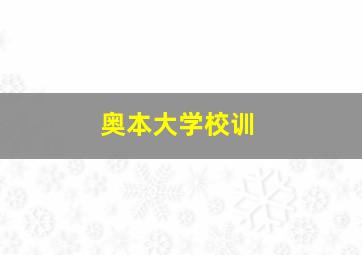 奥本大学校训